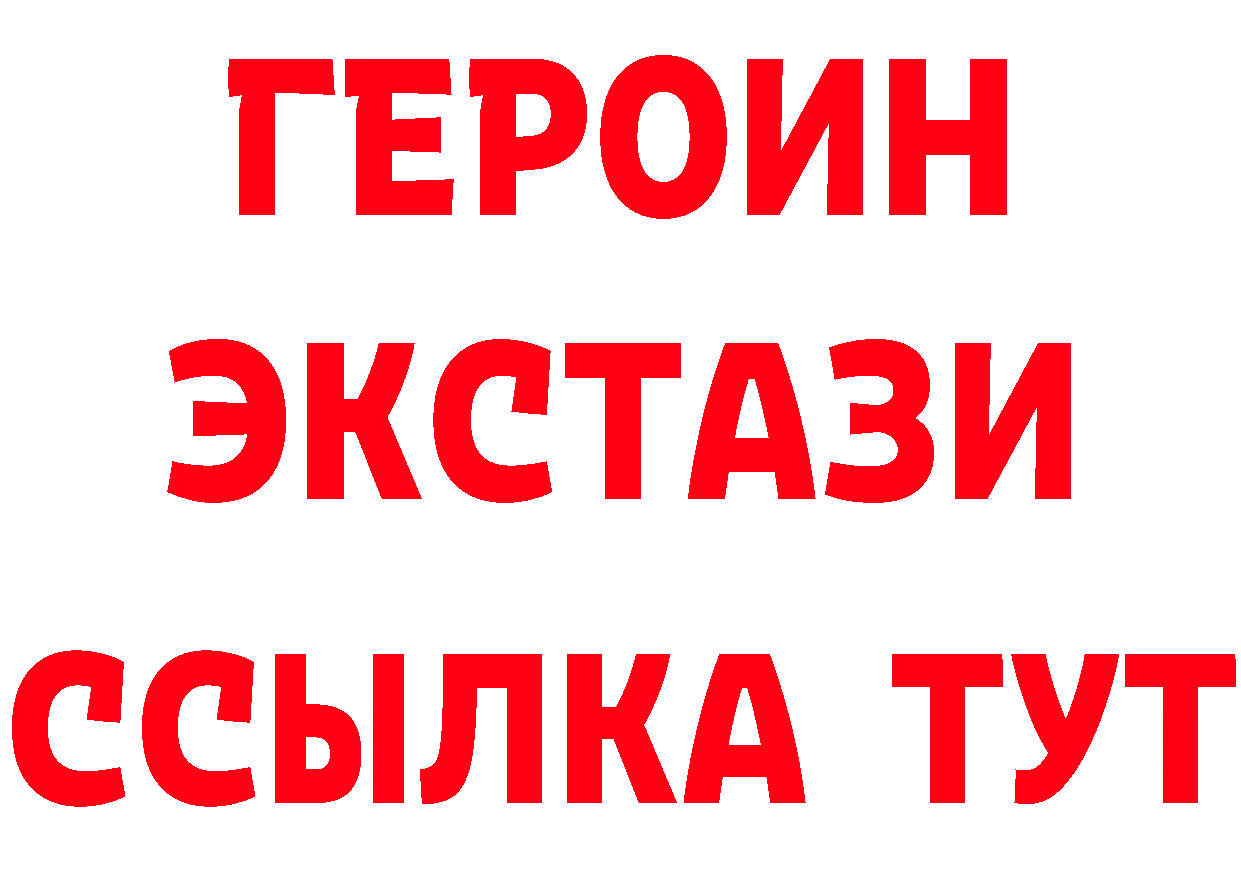 ГЕРОИН ЭКСТАЗИ ССЫЛКА ТУТ